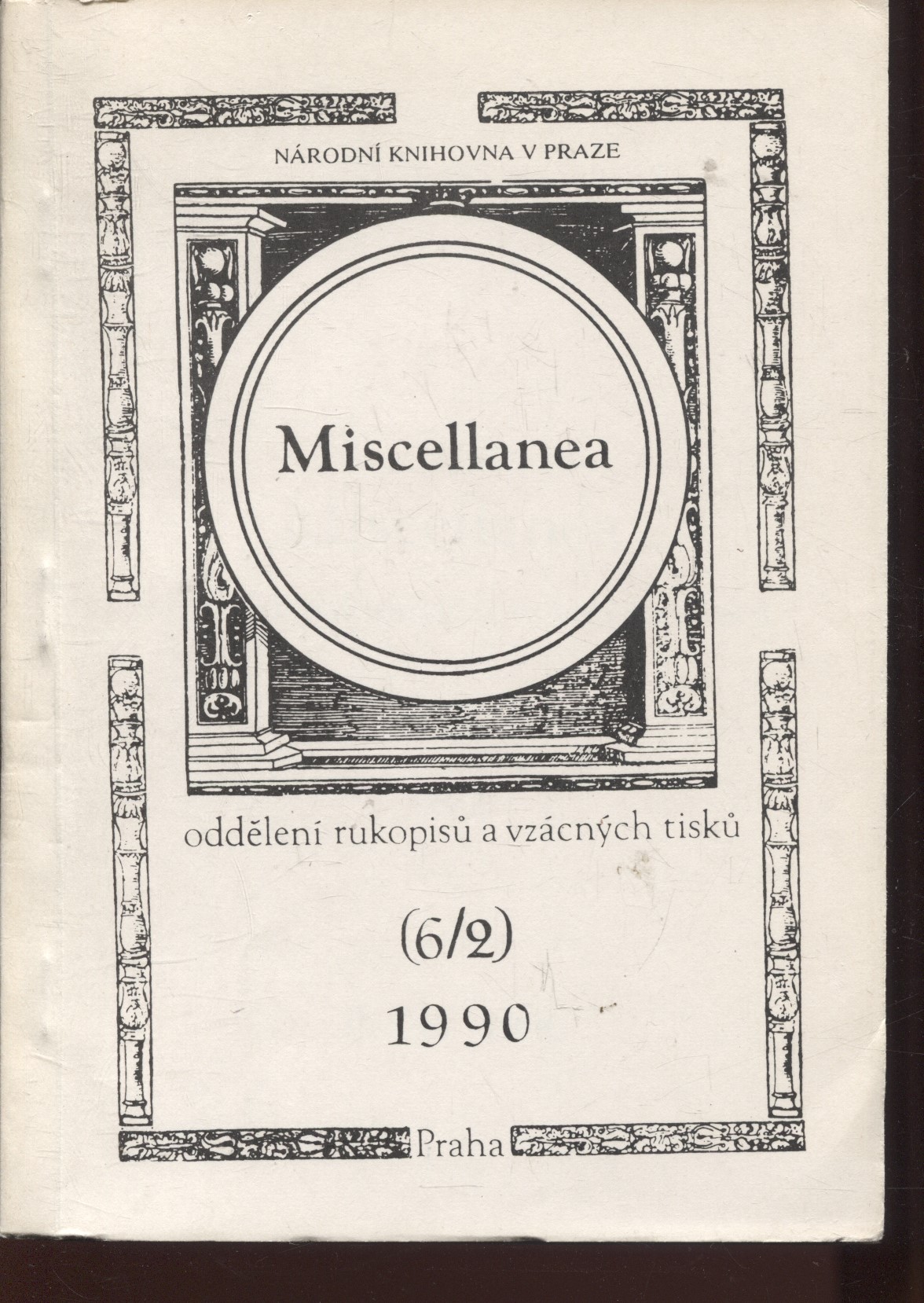 NÁRODNÍ KNIHOVNA V PRAZE

Miscellanea

oddělení rukopisů a vzácných tisků

(6/2)

1990

Praha